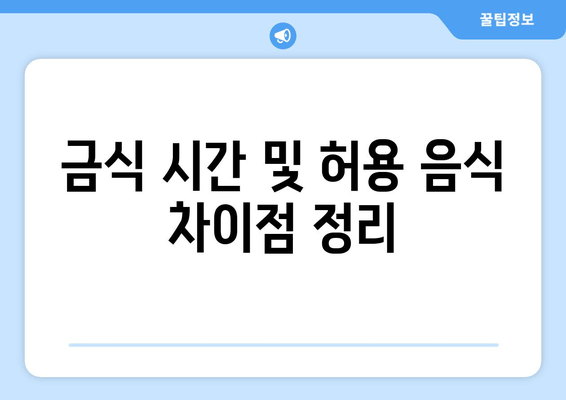 꿀팁정보

금식 시간 및 허용 음식 차이점 정리